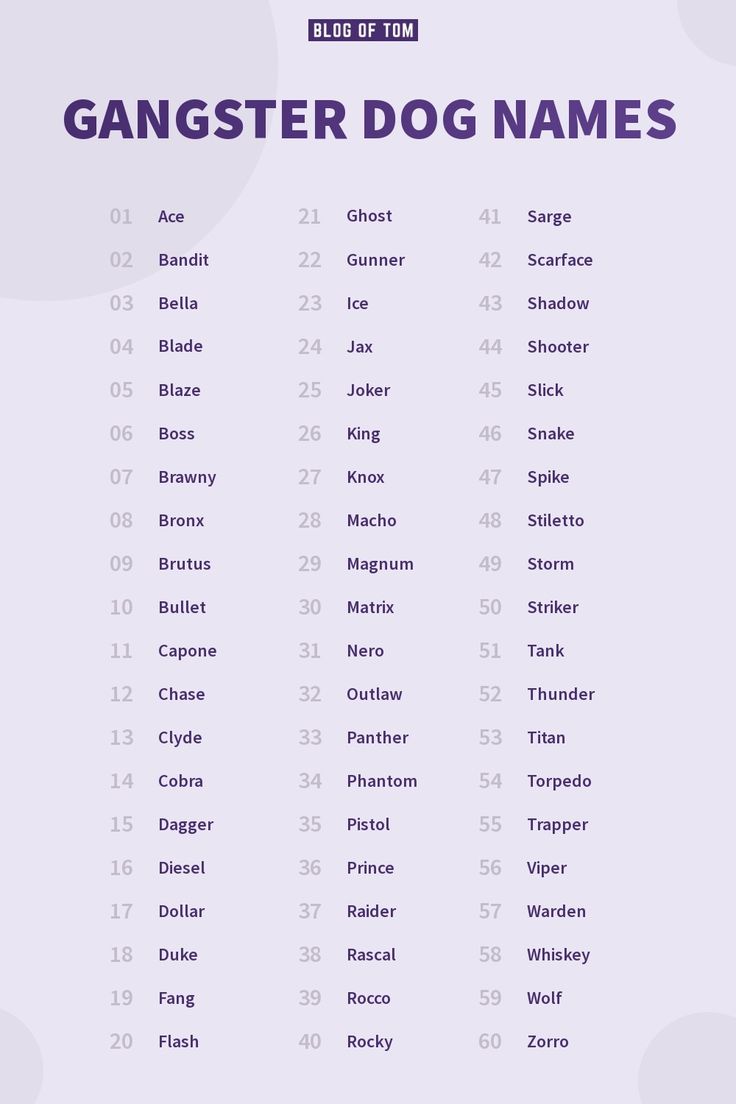 BLOG OF TOM

GANGSTER DOG NAMES

01 Ace
02 Bandit
03 Bella
04 Blade
05 Blaze
06 Boss
07 Brawny
08 Bronx
09 Brutus
10 Bullet
11 Capone
12 Chase
13 Clyde
14 Cobra
15 Dagger
16 Diesel
17 Dollar
18 Duke
19 Fang
20 Flash

21 Ghost
22 Gunner
23 Ice
24 Jax
25 Joker
26 King
27 Knox
28 Macho
29 Magnum
30 Matrix
31 Nero
32 Outlaw
33 Panther
34 Phantom
35 Pistol
36 Prince
37 Raider
38 Rascal
39 Rocco
40 Rocky

41 Sarge
42 Scarface
43 Shadow
44 Shooter
45 Slick
46 Snake
47 Spike
48 Stiletto
49 Storm
50 Striker
51 Tank
52 Thunder
53 Titan
54 Torpedo
55 Trapper
56 Viper
57 Warden
58 Whiskey
59 Wolf
60 Zorro